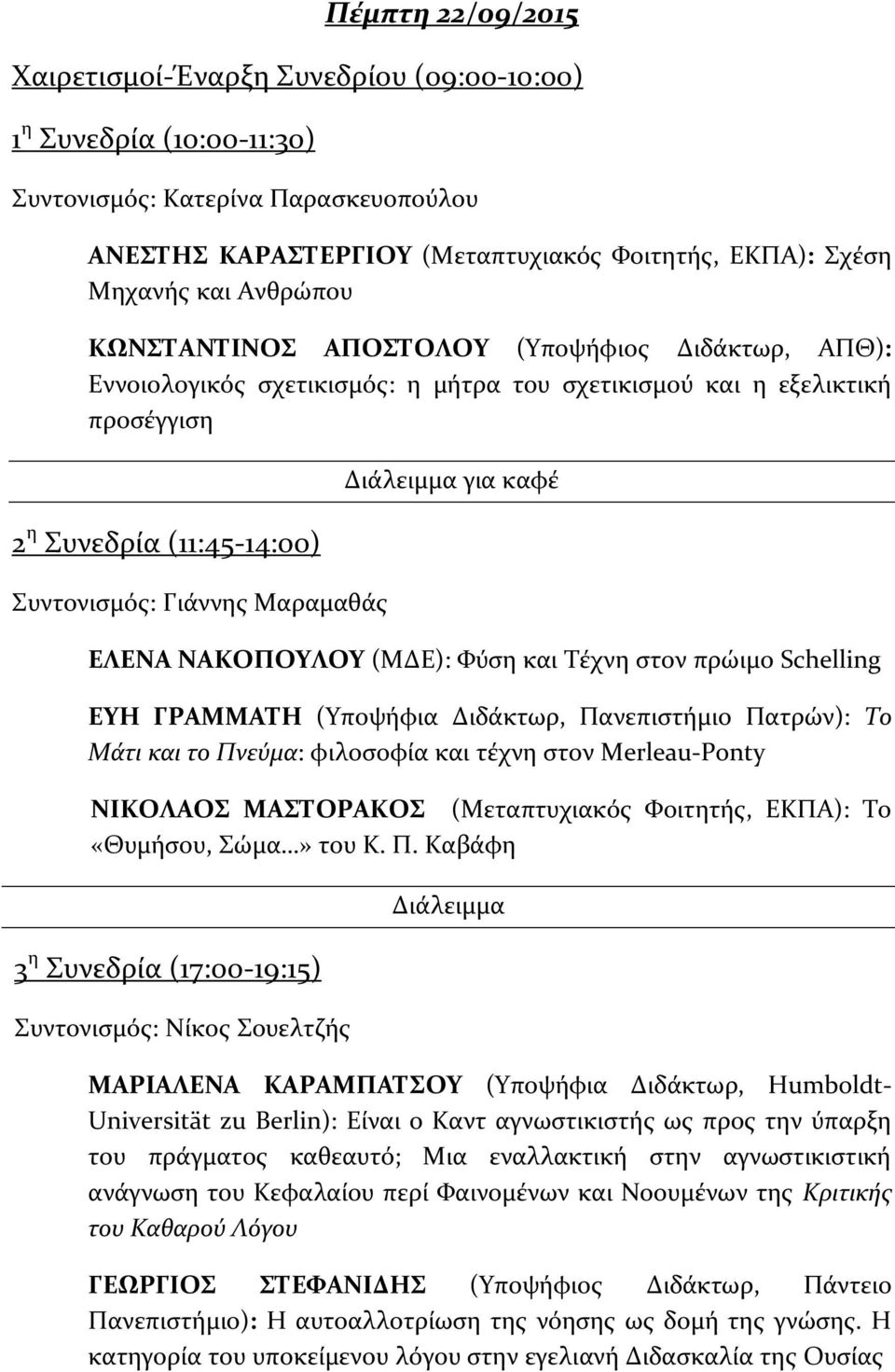 Πέμπτη 22/09/2015

Χαιρετισμοί-Έναρξη Συνεδρίου (09:00-10:00)

1η Συνεδρία (10:00-11:30)

Συντονισμός: Κατερίνα Παρασκευοπούλου

ΑΝΕΣΤΗΣ ΚΑΡΑΣΤΕΡΓΙΟΥ (Μεταπτυχιακός Φοιτητής, ΕΚΠΑ): Σχέση Μηχανής και Ανθρώπου

ΚΩΝΣΤΑΝΤΙΝΟΣ ΑΠΟΣΤΟΛΟΥ (Υποψήφιος Διδάκτωρ, ΑΠΘ): Εννοιολογικός σχετικισμός: η μήτρα του σχετικισμού και η εξελικτική προσέγγιση

Διάλειμμα για καφέ

2η Συνεδρία (11:45-14:00)

Συντονισμός: Γιάννης Μαραμαθάς

ΕΛΕΝΑ ΝΑΚΟΠΟΥΛΟΥ (ΜΔΕ): Φύση και Τέχνη στον πρώιμο Schelling

ΕΥΗ ΓΡΑΜΜΑΤΗ (Υποψήφια Διδάκτωρ, Πανεπιστήμιο Πατρών): Το Μάτι και το Πνεύμα: φιλοσοφία και τέχνη στον Merleau-Ponty

ΝΙΚΟΛΑΟΣ ΜΑΣΤΟΡΑΚΟΣ (Μεταπτυχιακός Φοιτητής, ΕΚΠΑ): Το «Θυμήσου, Σώμα...» του Κ. Π. Καβάφη

Διάλειμμα

3η Συνεδρία (17:00-19:15)

Συντονισμός: Νίκος Σουελτζής

ΜΑΡΙΑΛΕΝΑ ΚΑΡΑΜΠΑΤΣΟΥ (Υποψήφια Διδάκτωρ, Humboldt-Universität zu Berlin): Είναι ο Καντ αγνωστικιστής ως προς την ύπαρξη του πράγματος καθεαυτό; Μια εναλλακτική στην αγνωστικιστική ανάγνωση του Κεφαλαίου περί Φαινομένων και Νοουμένων της Κριτικής του Καθαρού Λόγου

ΓΕΩΡΓΙΟΣ ΣΤΕΦΑΝΙΔΗΣ (Υποψήφιος Διδάκτωρ, Πάντειο Πανεπιστήμιο): Η αυτοαλλοτρίωση της νόησης ως δομή της γνώσης. Η κατηγορία του υποκείμενου λόγου στην εγελιανή Διδασκαλία της Ουσίας